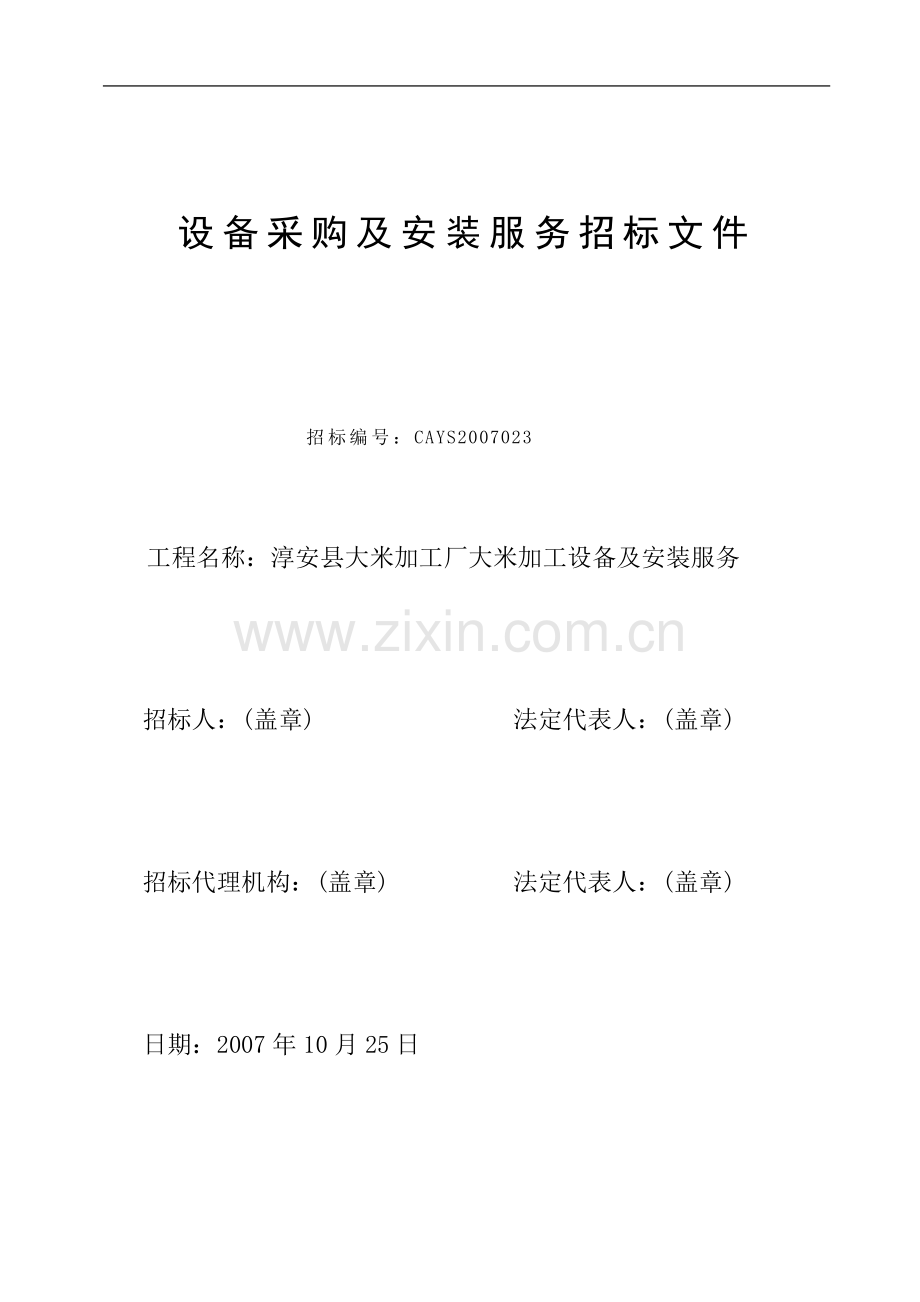 设备采购及安装服务招标文件

招标编号：CAYS2007023

工程名称：淳安县大米加工厂大米加工设备及安装服务

招标人：(盖章) 法定代表人：(盖章)

招标代理机构：(盖章) 法定代表人：(盖章)

日期：2007年10月25日

www.zixin.com.cn